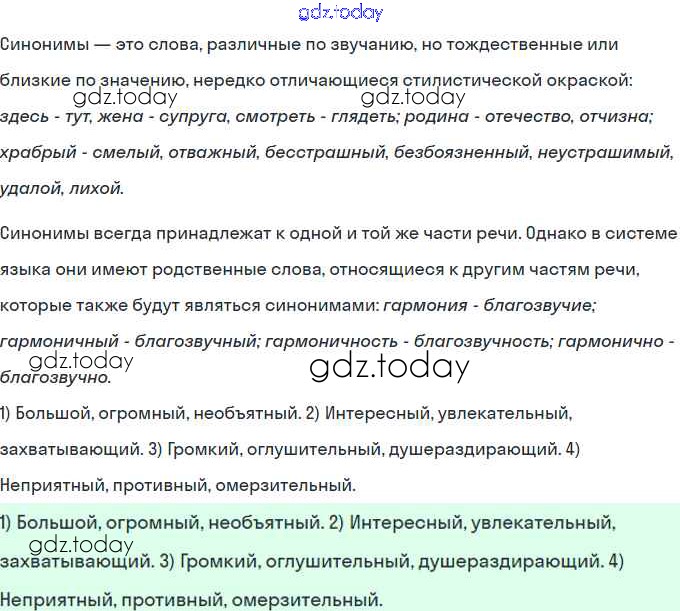 gdz.today

Синонимы — это слова, различные по звучанию, но тождественные или близкие по значению, нередко отличающиеся стилистической окраской: здесь - тут, жена - супруга, смотреть - глядеть; родина - отечество, отчизна; храбрый - смелый, отважный, бесстрашный, безбоязненный, неустрашимый, удалой, лихой.

gdz.today gdz.today

Синонимы всегда принадлежат к одной и той же части речи. Однако в системе языка они имеют родственные слова, относящиеся к другим частям речи, которые также будут являться синонимами: гармония - благозвучие; гармоничный - благозвучный; гармоничность - благозвучность; гармонично - благозвучно.

gdz.today gdz.today

1) Большой, огромный, необъятный. 2) Интересный, увлекательный, захватывающий. 3) Громкий, оглушительный, душераздирающий. 4) Неприятный, противный, омерзительный.

1) Большой, огромный, необъятный. 2) Интересный, увлекательный, захватывающий. 3) Громкий, оглушительный, душераздирающий. 4) Неприятный, противный, омерзительный.

gdz.today